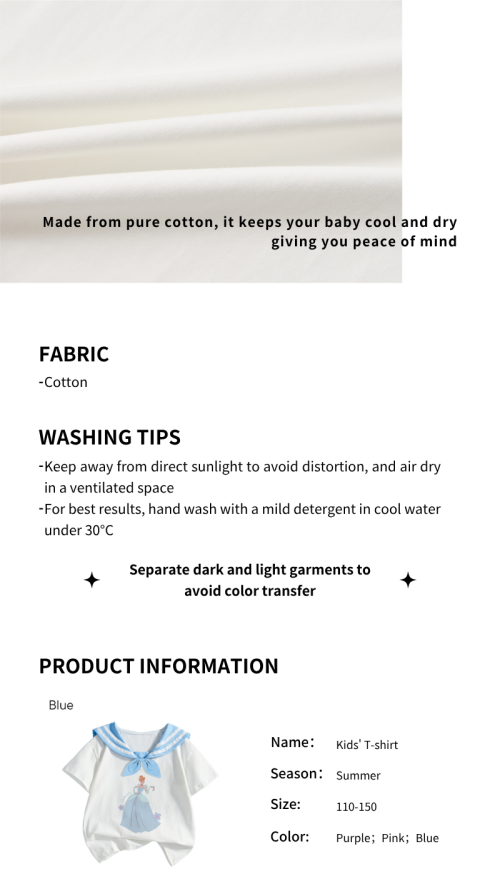 Made from pure cotton, it keeps your baby cool and dry giving you peace of mind

FABRIC
-Cotton

WASHING TIPS
-Keep away from direct sunlight to avoid distortion, and air dry in a ventilated space
-For best results, hand wash with a mild detergent in cool water under 30°C

Separate dark and light garments to avoid color transfer

PRODUCT INFORMATION

Blue

Name: Kids' T-shirt
Season: Summer
Size: 110-150
Color: Purple; Pink; Blue